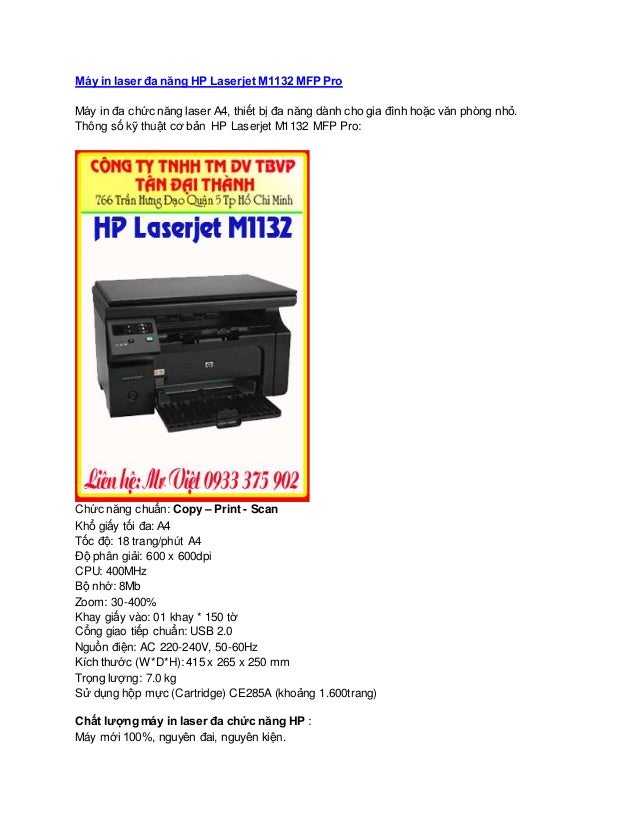 Máy in laser đa năng HP Laserjet M1132 MFP Pro

Máy in đa chức năng laser A4, thiết bị đa năng dành cho gia đình hoặc văn phòng nhỏ. Thông số kỹ thuật cơ bản HP Laserjet M1132 MFP Pro:

CÔNG TY TNHH TM DV TBVP
TÂN ĐẠI THÀNH
766 Trần Hưng Đạo Quận 5 Tp Hồ Chí Minh
HP Laserjet M1132

Liên hệ: Mr Việt 0933 375 902

Chức năng chuẩn: Copy – Print - Scan
Khổ giấy tối đa: A4
Tốc độ: 18 trang/phút A4
Độ phân giải: 600 x 600dpi
CPU: 400MHz
Bộ nhớ: 8Mb
Zoom: 30-400%
Khay giấy vào: 01 khay * 150 tờ
Cổng giao tiếp chuẩn: USB 2.0
Nguồn điện: AC 220-240V, 50-60Hz
Kích thước (W*D*H): 415 x 265 x 250 mm
Trọng lượng: 7.0 kg
Sử dụng hộp mực (Cartridge) CE285A (khoảng 1.600trang)

Chất lượng máy in laser đa chức năng HP :
Máy mới 100%, nguyên đai, nguyên kiện.